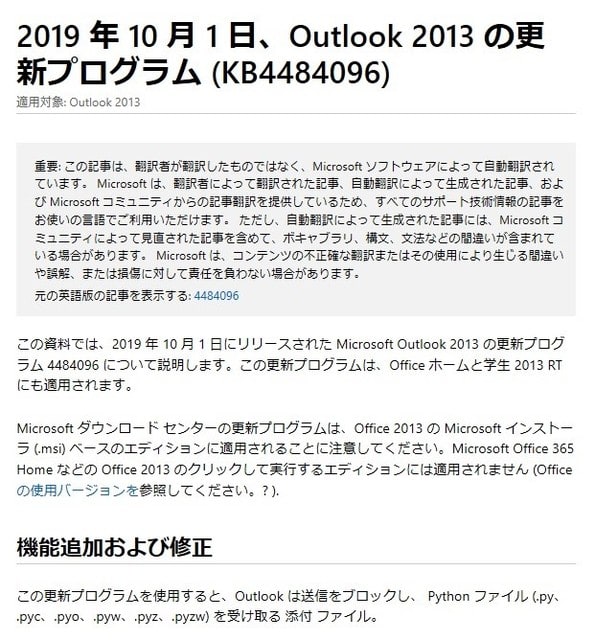 2019 年 10 月 1 日、Outlook 2013 の更新プログラム (KB4484096)

適用対象: Outlook 2013

重要: この記事は、翻訳者が翻訳したものではなく、Microsoft ソフトウェアによって自動翻訳されています。 Microsoft は、翻訳者によって翻訳された記事、自動翻訳によって生成された記事、および Microsoft コミュニティからの記事翻訳を提供しているため、すべてのサポート技術情報の記事をお使いの言語でご利用いただけます。 ただし、自動翻訳によって生成された記事には、Microsoft コミュニティによって見直された記事を含めて、ボキャブラリ、構文、文法などの間違いが含まれている場合があります。 Microsoft は、コンテンツの不正確な翻訳またはその使用により生じる間違いや誤解、または損傷に対して責任を負わない場合があります。

元の英語版の記事を表示する: 4484096

この資料では、2019 年 10 月 1 日にリリースされた Microsoft Outlook 2013 の更新プログラム 4484096 について説明します。この更新プログラムは、Office ホームと学生 2013 RT にも適用されます。

Microsoft ダウンロード センターの更新プログラムは、Office 2013 の Microsoft インストーラ (.msi) ベースのエディションに適用されることに注意してください。Microsoft Office 365 Home などの Office 2013 のクリックして実行するエディションには適用されません (Office の使用バージョンを参照してください。? ).

機能追加および修正

この更新プログラムを使用すると、Outlook は送信をブロックし、 Python ファイル (.py、.pyc、.pyo、.pyw、.pyz、.pyzw) を受け取る 添付 ファイル。